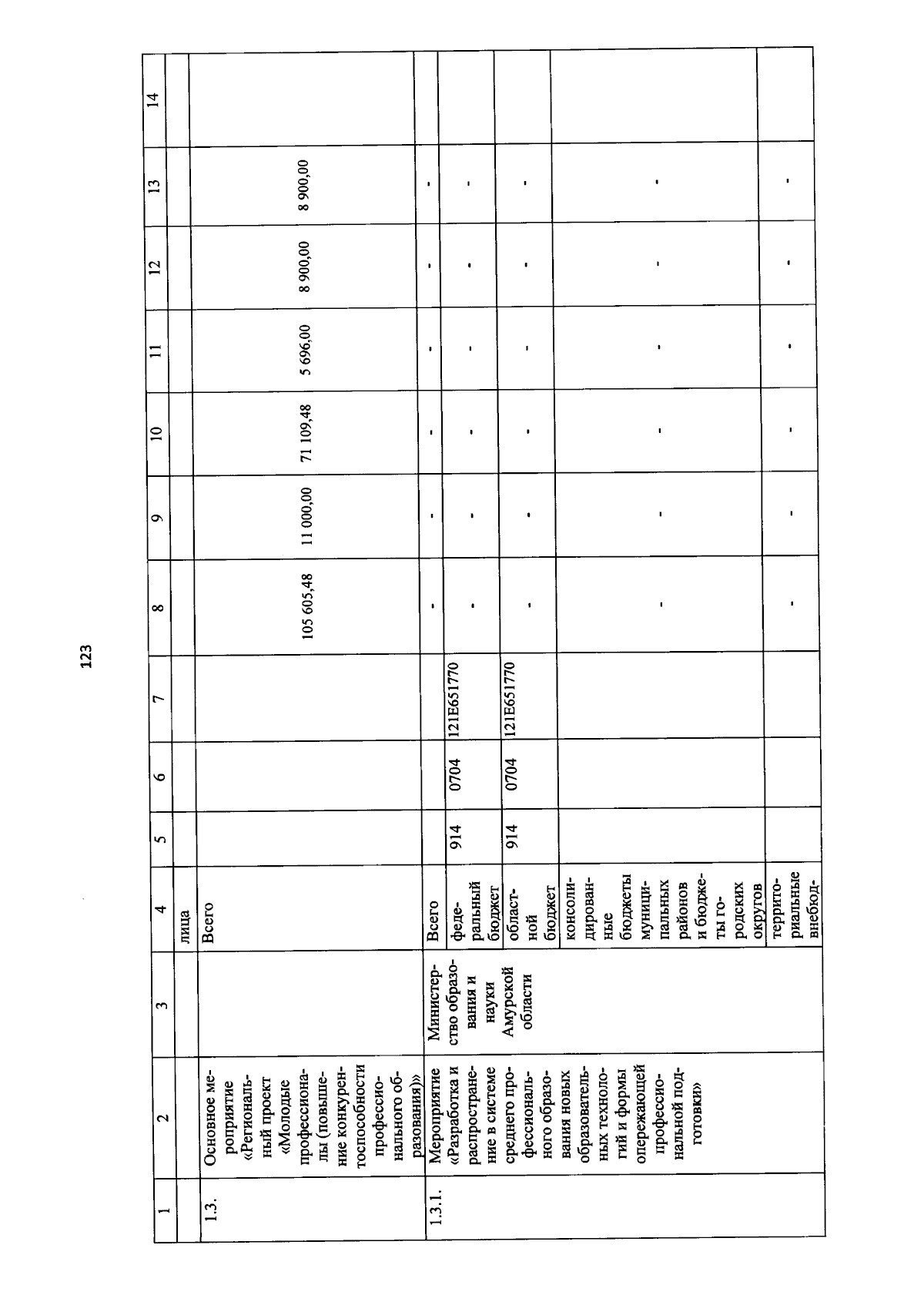 123

| 1 | 2 | 3 | 4 | 5 | 6 | 7 | 8 | 9 | 10 | 11 | 12 | 13 | 14 |
|---|---|---|---|---|---|---|---|---|---|---|---|---|---|
| | | | лица | | | | | | | | | | |
| 1.3. | Основное мероприятие «Региональный проект «Молодые профессионалы (повышение конкурентоспособности профессионального образования)» | | Всего | | | | 105 605,48 | 11 000,00 | 71 109,48 | 5 696,00 | 8 900,00 | 8 900,00 | |
| 1.3.1. | Мероприятие «Разработка и распространение в системе среднего профессионального образования новых образовательных технологий и формы опережающей профессиональной подготовки» | Министерство образования и науки Амурской области | Всего | | | | - | - | - | - | - | - | |
| | | | федеральный бюджет | 914 | 0704 | 121E651770 | - | - | - | - | - | - | |
| | | | областной бюджет | 914 | 0704 | 121E651770 | - | - | - | - | - | - | |
| | | | консолидированные бюджеты муниципальных районов и бюджеты городских округов | | | | - | - | - | - | - | - | |
| | | | территориальные внебюд- | | | | - | - | - | - | - | - | |